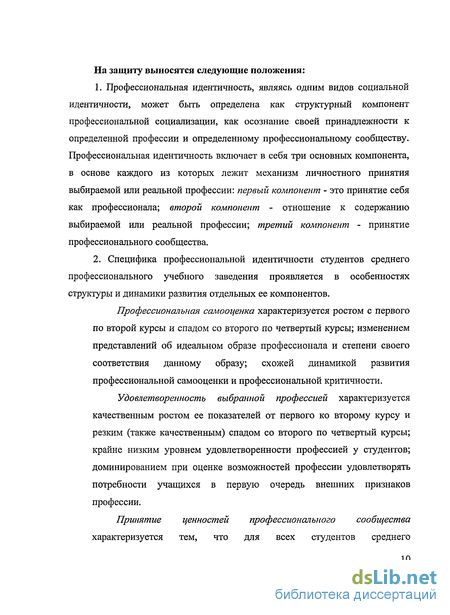 На защиту выносятся следующие положения:

1. Профессиональная идентичность, являясь одним видов социальной идентичности, может быть определена как структурный компонент профессиональной социализации, как осознание своей принадлежности к определенной профессии и определенному профессиональному сообществу. Профессиональная идентичность включает в себя три основных компонента, в основе каждого из которых лежит механизм личностного принятия выбираемой или реальной профессии: первый компонент - это принятие себя как профессионала; второй компонент - отношение к содержанию выбираемой или реальной профессии; третий компонент - принятие профессионального сообщества.

2. Специфика профессиональной идентичности студентов среднего профессионального учебного заведения проявляется в особенностях структуры и динамики развития отдельных ее компонентов.

Профессиональная самооценка характеризуется ростом с первого по второй курсы и спадом со второго по четвертый курсы; изменением представлений об идеальном образе профессионала и степени своего соответствия данному образу; схожей динамикой развития профессиональной самооценки и профессиональной критичности.

Удовлетворенность выбранной профессией характеризуется качественным ростом ее показателей от первого ко второму курсу и резким (также качественным) спадом со второго по четвертый курсы; крайне низким уровнем удовлетворенности профессией у студентов; доминированием при оценке возможностей профессии удовлетворять потребности учащихся в первую очередь внешних признаков профессии.

Принятие ценностей профессионального сообщества характеризуется тем, что для всех студентов среднего

10

dsLib.net
библиотека диссертаций